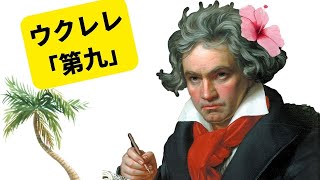 ウクレレ
「第九」